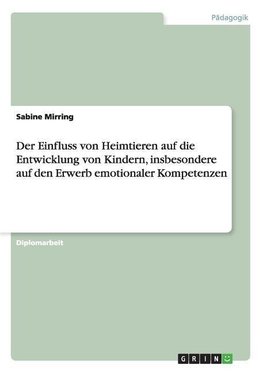 Pädagogik

Sabine Mirring

Der Einfluss von Heimtieren auf die Entwicklung von Kindern, insbesondere auf den Erwerb emotionaler Kompetenzen

Diplomarbeit

GRIN